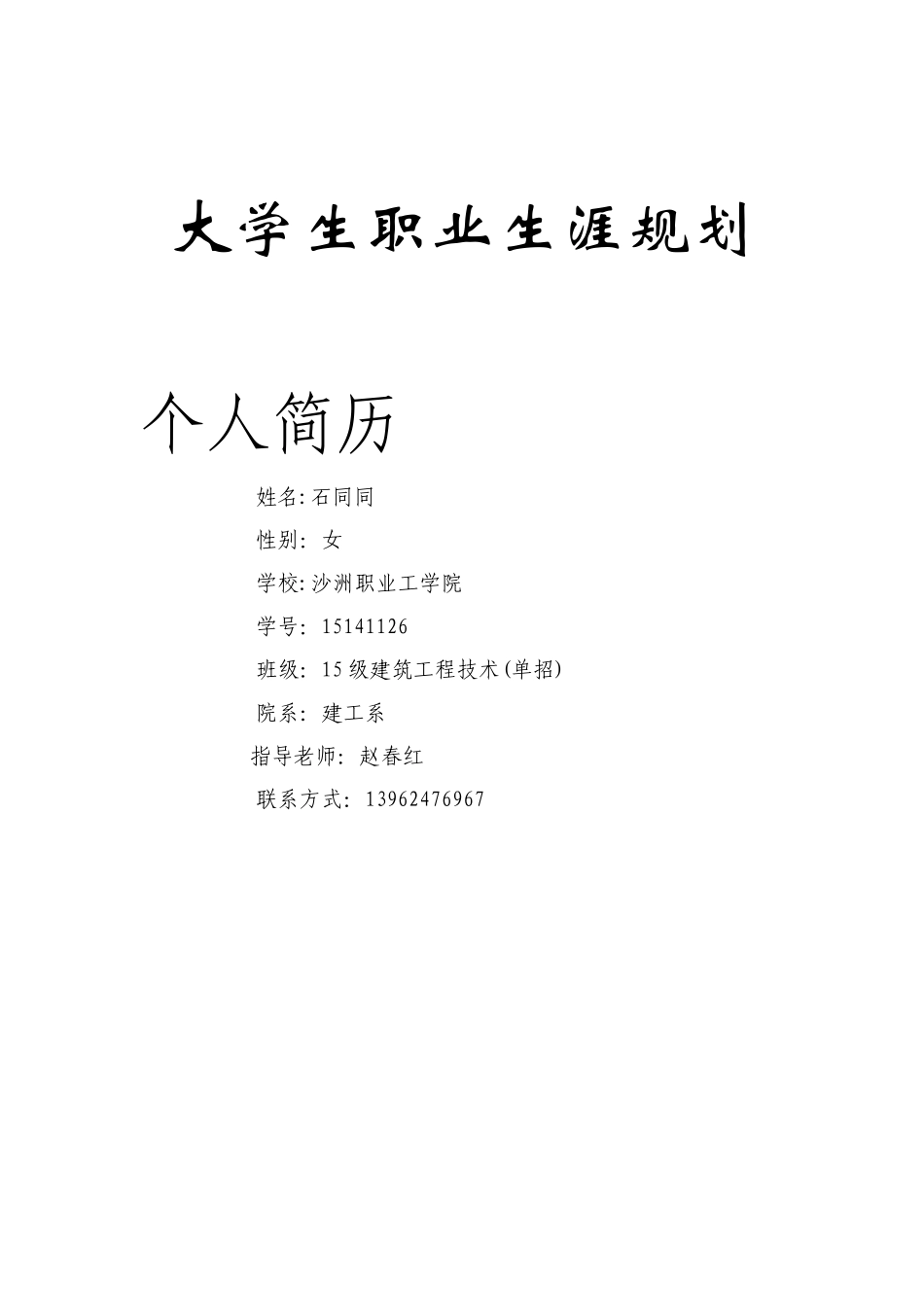 大学生职业生涯规划

个人简历

姓名:石同同

性别: 女

学校:沙洲职业工学院

学号: 15141126

班级: 15级建筑工程技术(单招)

院系: 建工系

指导老师: 赵春红

联系方式: 13962476967